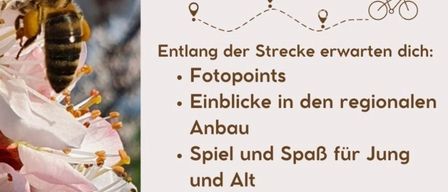 Entlang der Strecke erwarten dich:
• Fotopoints
• Einblicke in den regionalen Anbau
• Spiel und Spaß für Jung und Alt